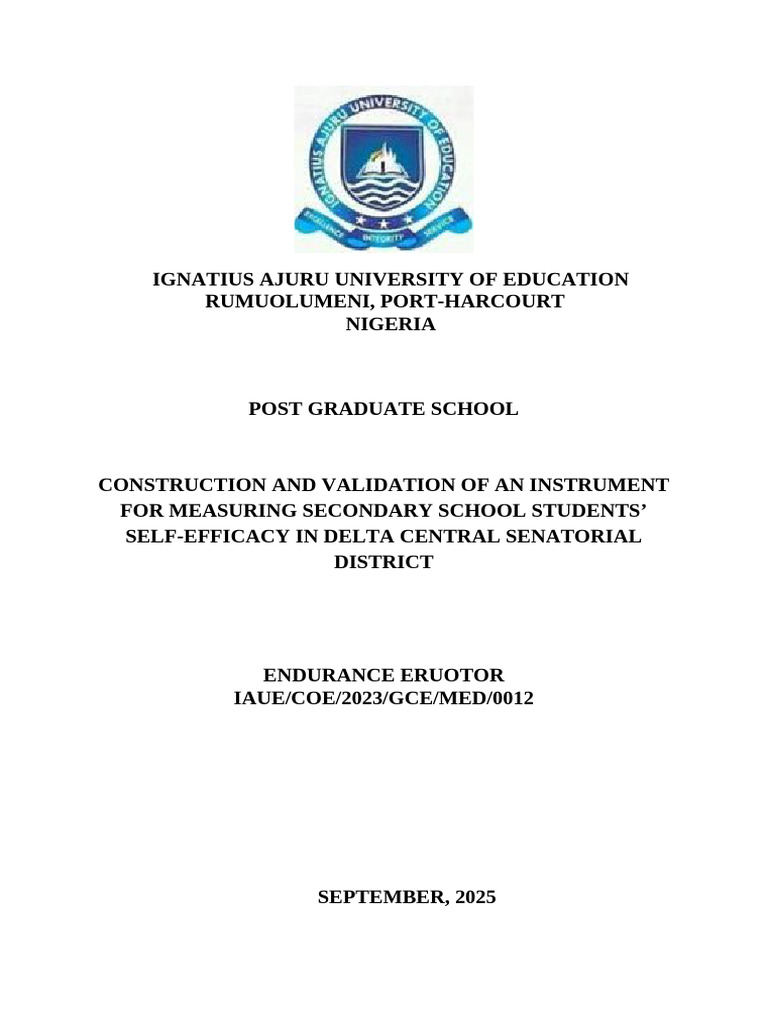 IGNATIUS AJURU UNIVERSITY OF EDUCATION
EXCELLENCE INTEGRITY SERVICE

IGNATIUS AJURU UNIVERSITY OF EDUCATION
RUMUOLUMENI, PORT-HARCOURT
NIGERIA

POST GRADUATE SCHOOL

CONSTRUCTION AND VALIDATION OF AN INSTRUMENT FOR MEASURING SECONDARY SCHOOL STUDENTS' SELF-EFFICACY IN DELTA CENTRAL SENATORIAL DISTRICT

ENDURANCE ERUOTOR
IAUE/COE/2023/GCE/MED/0012

SEPTEMBER, 2025